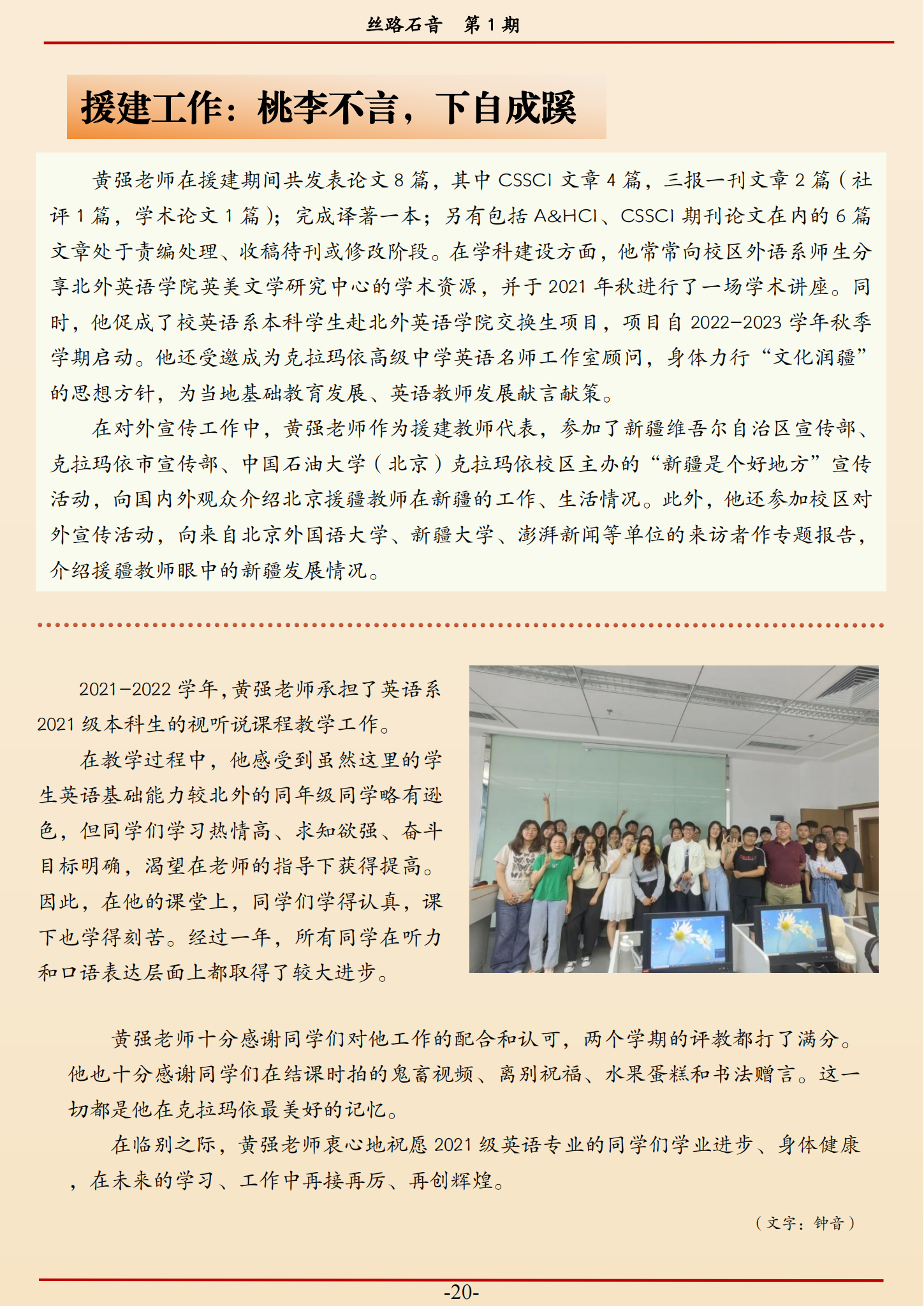 丝路石音　第 1 期

援建工作：桃李不言，下自成蹊

黄强老师在援建期间共发表论文 8 篇，其中 CSSCI 文章 4 篇，三报一刊文章 2 篇（社评 1 篇，学术论文 1 篇）；完成译著一本；另有包括 A&HCI、CSSCI 期刊论文在内的 6 篇文章处于责编处理、收稿待刊或修改阶段。在学科建设方面，他常常向校区外语系师生分享北外英语学院英美文学研究中心的学术资源，并于 2021 年秋进行了一场学术讲座。同时，他促成了校英语系本科学生赴北外英语学院交换生项目，项目自 2022-2023 学年秋季学期启动。他还受邀成为克拉玛依高级中学英语名师工作室顾问，身体力行“文化润疆”的思想方针，为当地基础教育发展、英语教师发展献言献策。

在对外宣传工作中，黄强老师作为援建教师代表，参加了新疆维吾尔自治区宣传部、克拉玛依市宣传部、中国石油大学（北京）克拉玛依校区主办的“新疆是个好地方”宣传活动，向国内外观众介绍北京援疆教师在新疆的工作、生活情况。此外，他还参加校区对外宣传活动，向来自北京外国语大学、新疆大学、澎湃新闻等单位的来访者作专题报告，介绍援疆教师眼中的新疆发展情况。

2021-2022 学年，黄强老师承担了英语系 2021 级本科生的视听说课程教学工作。

在教学过程中，他感受到虽然这里的学生英语基础能力较北外的同年级同学略有逊色，但同学们学习热情高、求知欲强、奋斗目标明确，渴望在老师的指导下获得提高。因此，在他的课堂上，同学们学得认真，课下也学得刻苦。经过一年，所有同学在听力和口语表达层面上都取得了较大进步。

黄强老师十分感谢同学们对他工作的配合和认可，两个学期的评教都打了满分。他也十分感谢同学们在结课时拍的鬼畜视频、离别祝福、水果蛋糕和书法赠言。这一切都是他在克拉玛依最美好的记忆。

在临别之际，黄强老师衷心地祝愿 2021 级英语专业的同学们学业进步、身体健康，在未来的学习、工作中再接再厉、再创辉煌。

（文字：钟音）

-20-